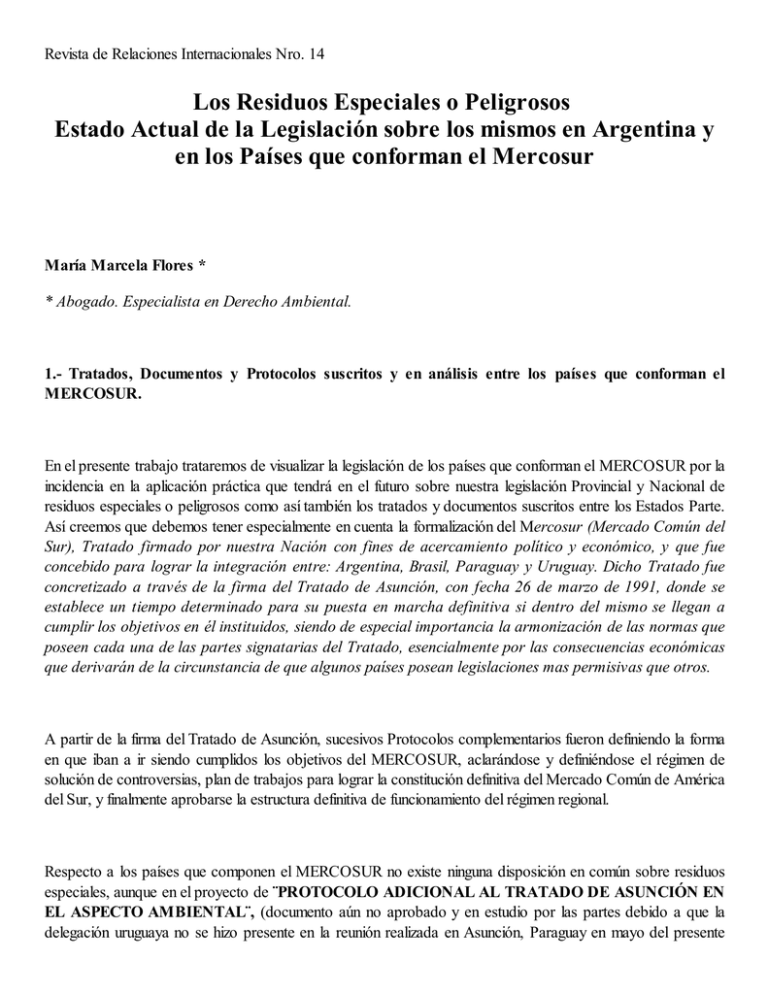 Revista de Relaciones Internacionales Nro. 14

Los Residuos Especiales o Peligrosos
Estado Actual de la Legislación sobre los mismos en Argentina y en los Países que conforman el Mercosur

María Marcela Flores *

* Abogado. Especialista en Derecho Ambiental.

1.- Tratados, Documentos y Protocolos suscritos y en análisis entre los países que conforman el MERCOSUR.

En el presente trabajo trataremos de visualizar la legislación de los países que conforman el MERCOSUR por la incidencia en la aplicación práctica que tendrá en el futuro sobre nuestra legislación Provincial y Nacional de residuos especiales o peligrosos como así también los tratados y documentos suscritos entre los Estados Parte. Así creemos que debemos tener especialmente en cuenta la formalización del Mercosur (Mercado Común del Sur), Tratado firmado por nuestra Nación con fines de acercamiento político y económico, y que fue concebido para lograr la integración entre: Argentina, Brasil, Paraguay y Uruguay. Dicho Tratado fue concretizado a través de la firma del Tratado de Asunción, con fecha 26 de marzo de 1991, donde se establece un tiempo determinado para su puesta en marcha definitiva si dentro del mismo se llegan a cumplir los objetivos en él instituidos, siendo de especial importancia la armonización de las normas que poseen cada una de las partes signatarias del Tratado, esencialmente por las consecuencias económicas que derivarán de la circunstancia de que algunos países posean legislaciones mas permisivas que otros.

A partir de la firma del Tratado de Asunción, sucesivos Protocolos complementarios fueron definiendo la forma en que iban a ir siendo cumplidos los objetivos del MERCOSUR, aclarándose y definiéndose el régimen de solución de controversias, plan de trabajos para lograr la constitución definitiva del Mercado Común de América del Sur, y finalmente aprobarse la estructura definitiva de funcionamiento del régimen regional.

Respecto a los países que componen el MERCOSUR no existe ninguna disposición en común sobre residuos especiales, aunque en el proyecto de "PROTOCOLO ADICIONAL AL TRATADO DE ASUNCIÓN EN EL ASPECTO AMBIENTAL", (documento aún no aprobado y en estudio por las partes debido a que la delegación uruguaya no se hizo presente en la reunión realizada en Asunción, Paraguay en mayo del presente